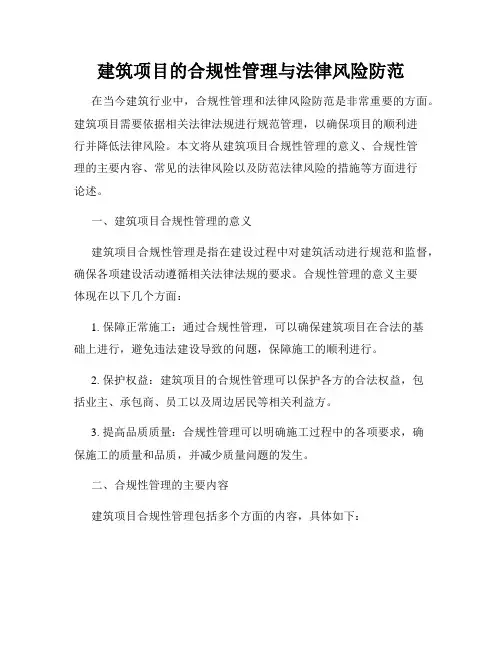 建筑项目的合规性管理与法律风险防范

在当今建筑行业中，合规性管理和法律风险防范是非常重要的方面。建筑项目需要依据相关法律法规进行规范管理，以确保项目的顺利进行并降低法律风险。本文将从建筑项目合规性管理的意义、合规性管理的主要内容、常见的法律风险以及防范法律风险的措施等方面进行论述。

一、建筑项目合规性管理的意义

建筑项目合规性管理是指在建设过程中对建筑活动进行规范和监督，确保各项建设活动遵循相关法律法规的要求。合规性管理的意义主要体现在以下几个方面：

1. 保障正常施工：通过合规性管理，可以确保建筑项目在合法的基础上进行，避免违法建设导致的问题，保障施工的顺利进行。

2. 保护权益：建筑项目的合规性管理可以保护各方的合法权益，包括业主、承包商、员工以及周边居民等相关利益方。

3. 提高品质质量：合规性管理可以明确施工过程中的各项要求，确保施工的质量和品质，并减少质量问题的发生。

二、合规性管理的主要内容

建筑项目合规性管理包括多个方面的内容，具体如下：